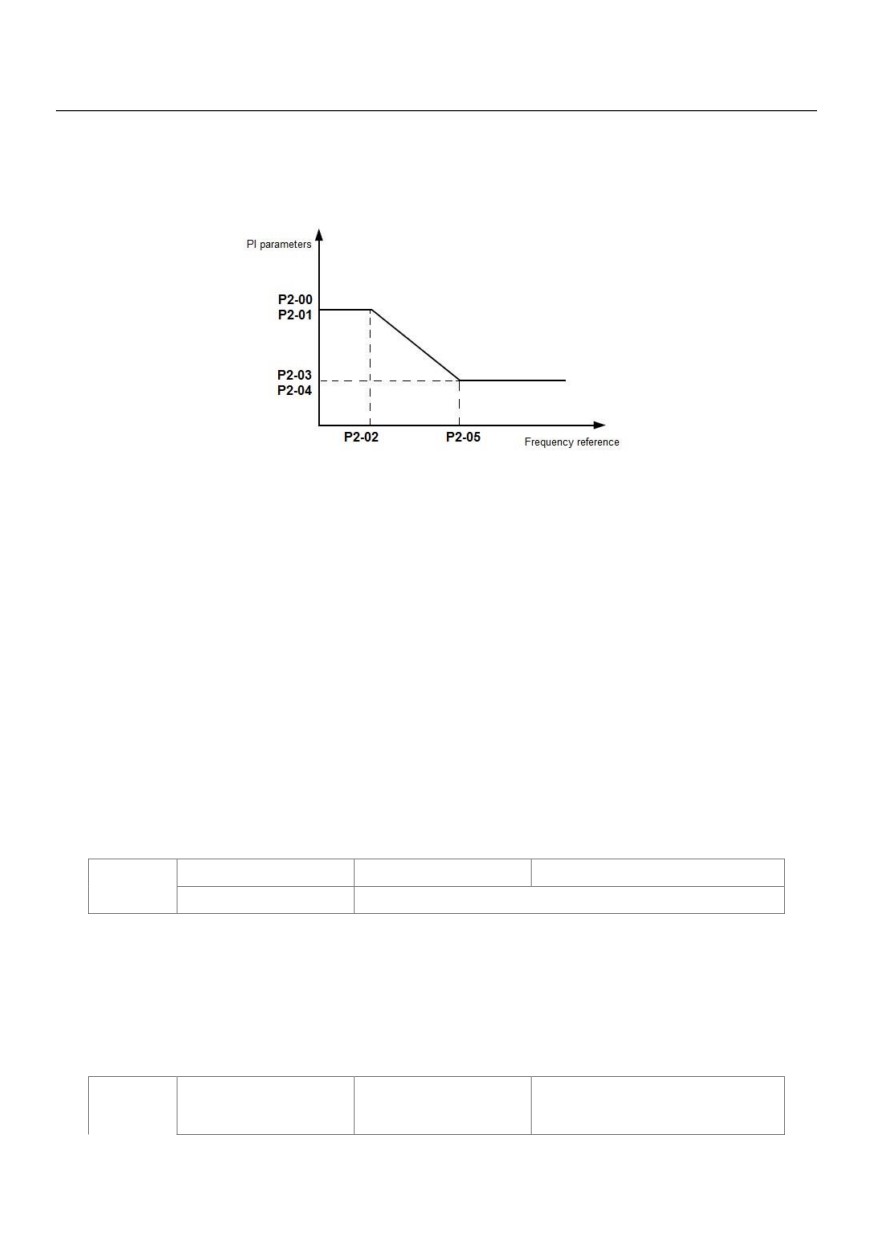 PI parameters

P2-00
P2-01

P2-03
P2-04

P2-02

P2-05

Frequency reference